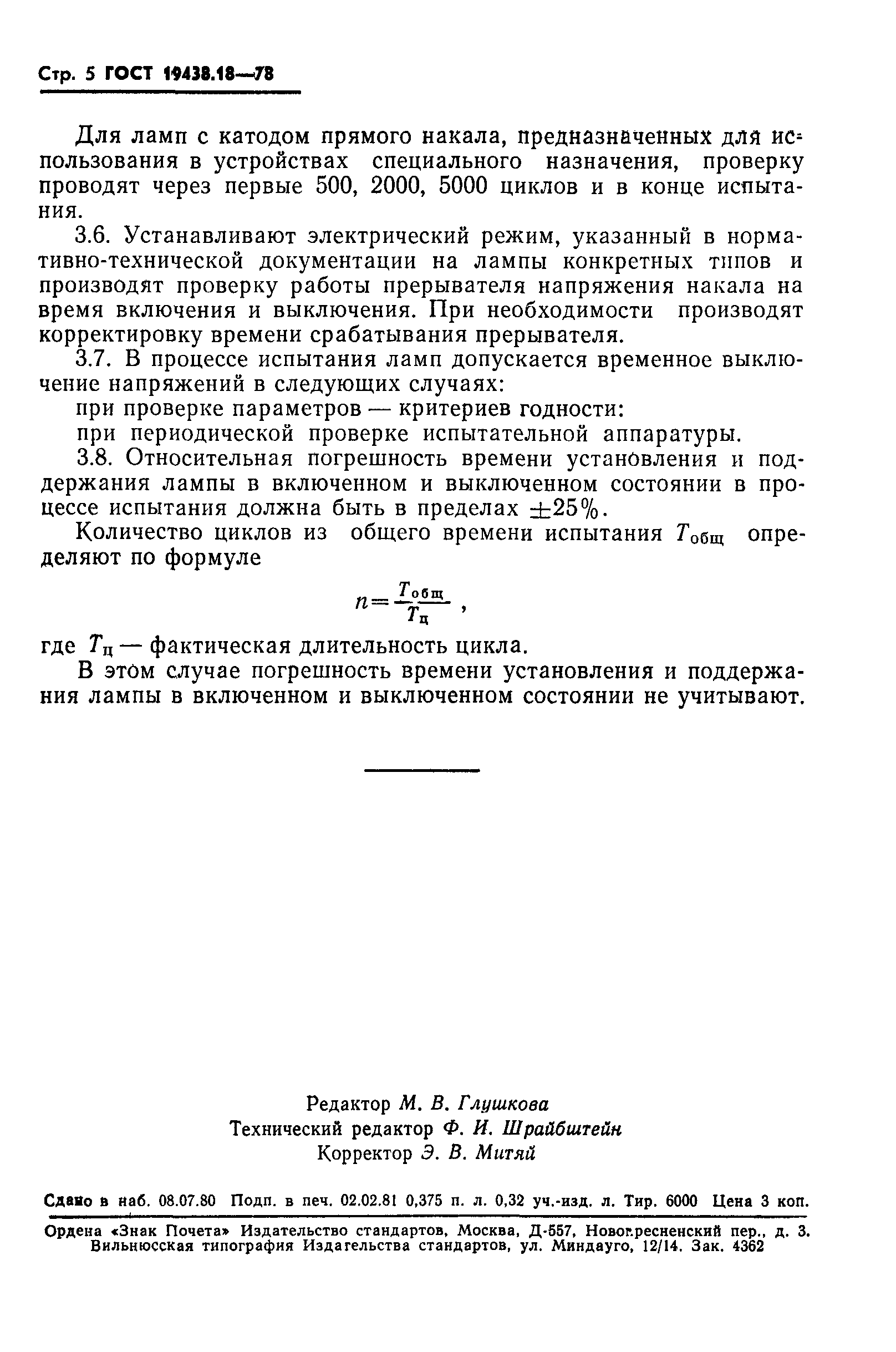 Стр. 5 ГОСТ 19438.18—78

Для ламп с катодом прямого накала, предназначенных для использования в устройствах специального назначения, проверку проводят через первые 500, 2000, 5000 циклов и в конце испытания.

3.6. Устанавливают электрический режим, указанный в нормативно-технической документации на лампы конкретных типов и производят проверку работы прерывателя напряжения накала на время включения и выключения. При необходимости производят корректировку времени срабатывания прерывателя.

3.7. В процессе испытания ламп допускается временное выключение напряжений в следующих случаях:

при проверке параметров — критериев годности:

при периодической проверке испытательной аппаратуры.

3.8. Относительная погрешность времени установления и поддержания лампы в включенном и выключенном состоянии в процессе испытания должна быть в пределах $\pm 25\%$.

Количество циклов из общего времени испытания $T_{общ}$ определяют по формуле

$n = \frac{T_{общ}}{T_{ц}}$ ,

где $T_{ц}$ — фактическая длительность цикла.

В этом случае погрешность времени установления и поддержания лампы в включенном и выключенном состоянии не учитывают.

Редактор М. В. Глушкова
Технический редактор Ф. И. Шрайбштейн
Корректор Э. В. Митяй

Сдано в наб. 08.07.80 Подп. в печ. 02.02.81 0,375 п. л. 0,32 уч.-изд. л. Тир. 6000 Цена 3 коп.

Ордена «Знак Почета» Издательство стандартов, Москва, Д-557, Новопресненский пер., д. 3.
Вильнюсская типография Издательства стандартов, ул. Миндауго, 12/14. Зак. 4362